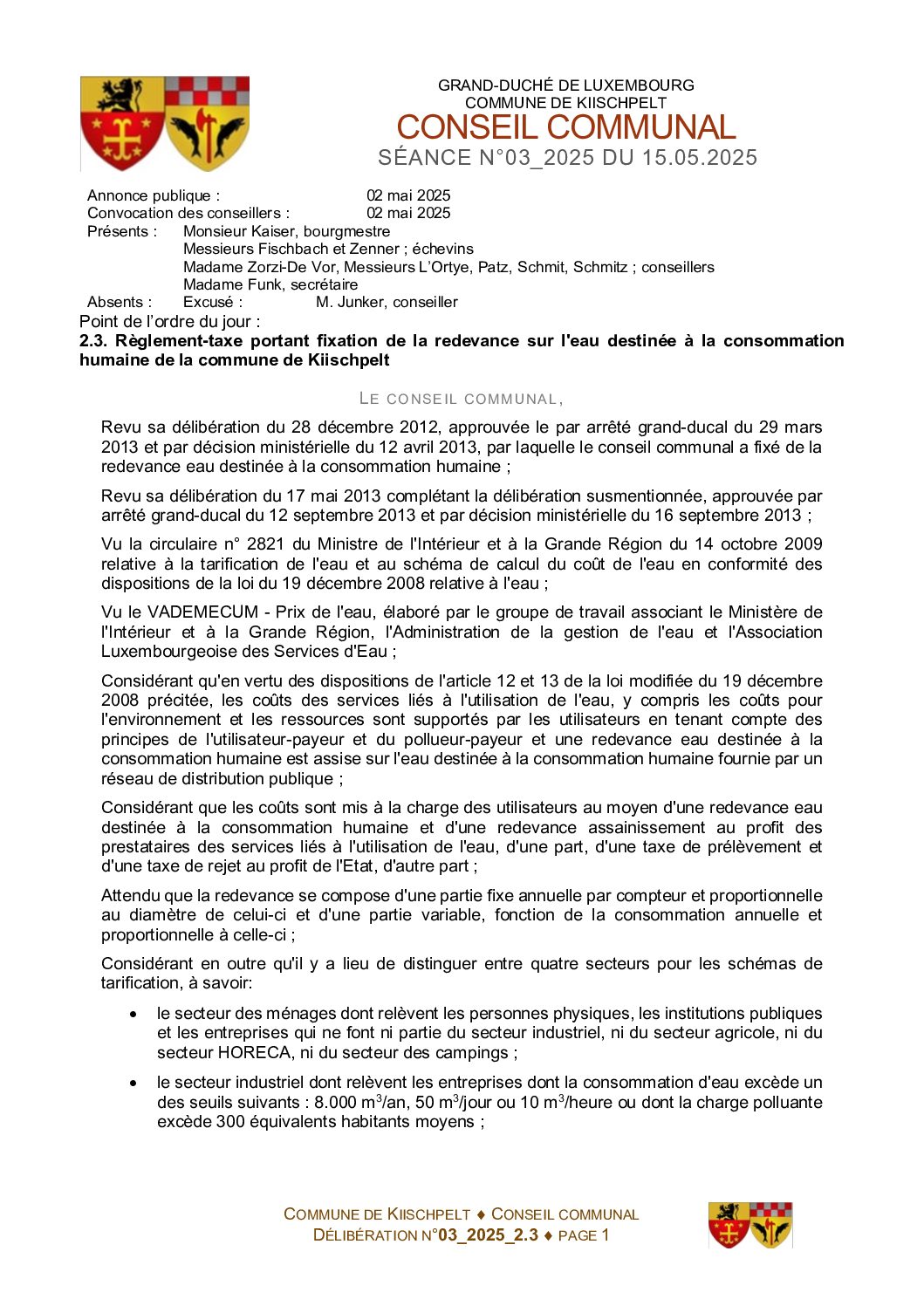 GRAND-DUCHÉ DE LUXEMBOURG
COMMUNE DE KIISCHPELT
CONSEIL COMMUNAL
SÉANCE N°03_2025 DU 15.05.2025

Annonce publique : 02 mai 2025
Convocation des conseillers : 02 mai 2025
Présents : Monsieur Kaiser, bourgmestre
Messieurs Fischbach et Zenner ; échevins
Madame Zorzi-De Vor, Messieurs L'Ortye, Patz, Schmit, Schmitz ; conseillers
Madame Funk, secrétaire
Absents : Excusé : M. Junker, conseiller
Point de l'ordre du jour :
2.3. Règlement-taxe portant fixation de la redevance sur l'eau destinée à la consommation humaine de la commune de Kiischpelt

LE CONSEIL COMMUNAL,

Revu sa délibération du 28 décembre 2012, approuvée le par arrêté grand-ducal du 29 mars 2013 et par décision ministérielle du 12 avril 2013, par laquelle le conseil communal a fixé de la redevance eau destinée à la consommation humaine ;

Revu sa délibération du 17 mai 2013 complétant la délibération susmentionnée, approuvée par arrêté grand-ducal du 12 septembre 2013 et par décision ministérielle du 16 septembre 2013 ;

Vu la circulaire n° 2821 du Ministre de l'Intérieur et à la Grande Région du 14 octobre 2009 relative à la tarification de l'eau et au schéma de calcul du coût de l'eau en conformité des dispositions de la loi du 19 décembre 2008 relative à l'eau ;

Vu le VADEMECUM - Prix de l'eau, élaboré par le groupe de travail associant le Ministère de l'Intérieur et à la Grande Région, l'Administration de la gestion de l'eau et l'Association Luxembourgeoise des Services d'Eau ;

Considérant qu'en vertu des dispositions de l'article 12 et 13 de la loi modifiée du 19 décembre 2008 précitée, les coûts des services liés à l'utilisation de l'eau, y compris les coûts pour l'environnement et les ressources sont supportés par les utilisateurs en tenant compte des principes de l'utilisateur-payeur et du pollueur-payeur et une redevance eau destinée à la consommation humaine est assise sur l'eau destinée à la consommation humaine fournie par un réseau de distribution publique ;

Considérant que les coûts sont mis à la charge des utilisateurs au moyen d'une redevance eau destinée à la consommation humaine et d'une redevance assainissement au profit des prestataires des services liés à l'utilisation de l'eau, d'une part, d'une taxe de prélèvement et d'une taxe de rejet au profit de l'Etat, d'autre part ;

Attendu que la redevance se compose d'une partie fixe annuelle par compteur et proportionnelle au diamètre de celui-ci et d'une partie variable, fonction de la consommation annuelle et proportionnelle à celle-ci ;

Considérant en outre qu'il y a lieu de distinguer entre quatre secteurs pour les schémas de tarification, à savoir:

• le secteur des ménages dont relèvent les personnes physiques, les institutions publiques et les entreprises qui ne font ni partie du secteur industriel, ni du secteur agricole, ni du secteur HORECA, ni du secteur des campings ;

• le secteur industriel dont relèvent les entreprises dont la consommation d'eau excède un des seuils suivants : 8.000 $m^3$/an, 50 $m^3$/jour ou 10 $m^3$/heure ou dont la charge polluante excède 300 équivalents habitants moyens ;

COMMUNE DE KIISCHPELT ♦ CONSEIL COMMUNAL
DÉLIBÉRATION N°03_2025_2.3 ♦ PAGE 1